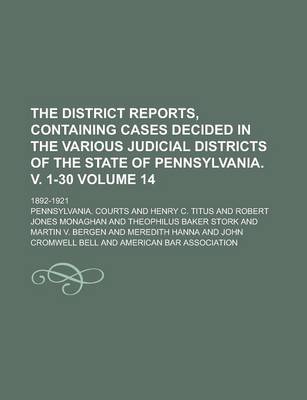 THE DISTRICT REPORTS, CONTAINING CASES DECIDED IN THE VARIOUS JUDICIAL DISTRICTS OF THE STATE OF PENNSYLVANIA. V. 1-30 VOLUME 14

1892-1921

PENNSYLVANIA. COURTS AND HENRY C. TITUS AND ROBERT JONES MONAGHAN AND THEOPHILUS BAKER STORK AND MARTIN V. BERGEN AND MEREDITH HANNA AND JOHN CROMWELL BELL AND AMERICAN BAR ASSOCIATION